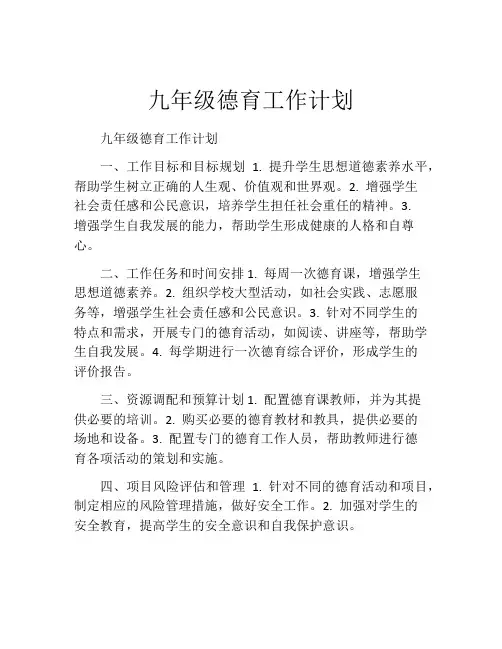 九年级德育工作计划

九年级德育工作计划

一、工作目标和目标规划 1. 提升学生思想道德素养水平，帮助学生树立正确的人生观、价值观和世界观。2. 增强学生社会责任感和公民意识，培养学生担任社会重任的精神。3. 增强学生自我发展的能力，帮助学生形成健康的人格和自尊心。

二、工作任务和时间安排 1. 每周一次德育课，增强学生思想道德素养。2. 组织学校大型活动，如社会实践、志愿服务等，增强学生社会责任感和公民意识。3. 针对不同学生的特点和需求，开展专门的德育活动，如阅读、讲座等，帮助学生自我发展。4. 每学期进行一次德育综合评价，形成学生的评价报告。

三、资源调配和预算计划 1. 配置德育课教师，并为其提供必要的培训。2. 购买必要的德育教材和教具，提供必要的场地和设备。3. 配置专门的德育工作人员，帮助教师进行德育各项活动的策划和实施。

四、项目风险评估和管理 1. 针对不同的德育活动和项目，制定相应的风险管理措施，做好安全工作。2. 加强对学生的安全教育，提高学生的安全意识和自我保护意识。